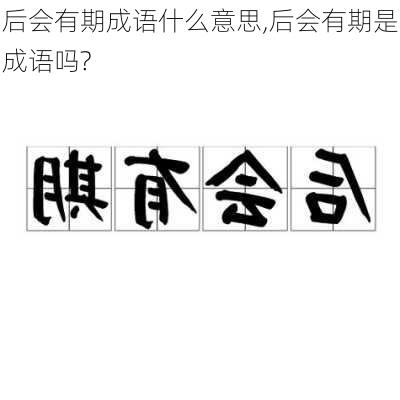 后会有期成语什么意思,后会有期是成语吗?

期有会后